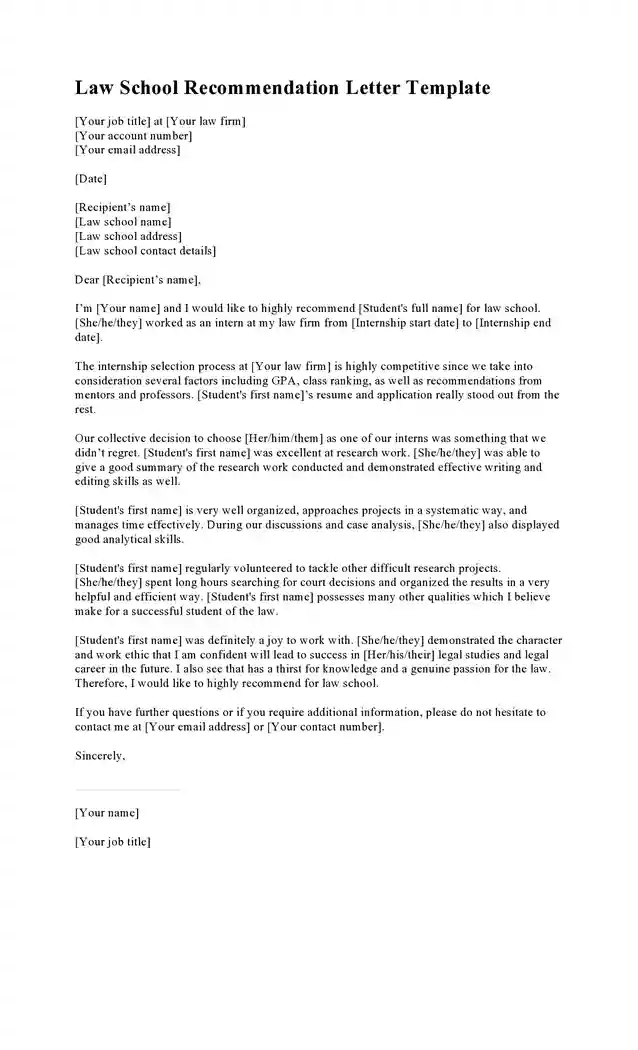 Law School Recommendation Letter Template

[Your job title] at [Your law firm]
[Your account number]
[Your email address]

[Date]

[Recipient's name]
[Law school name]
[Law school address]
[Law school contact details]

Dear [Recipient's name],

I'm [Your name] and I would like to highly recommend [Student's full name] for law school. [She/he/they] worked as an intern at my law firm from [Internship start date] to [Internship end date].

The internship selection process at [Your law firm] is highly competitive since we take into consideration several factors including GPA, class ranking, as well as recommendations from mentors and professors. [Student's first name]'s resume and application really stood out from the rest.

Our collective decision to choose [Her/him/them] as one of our interns was something that we didn't regret. [Student's first name] was excellent at research work. [She/he/they] was able to give a good summary of the research work conducted and demonstrated effective writing and editing skills as well.

[Student's first name] is very well organized, approaches projects in a systematic way, and manages time effectively. During our discussions and case analysis, [She/he/they] also displayed good analytical skills.

[Student's first name] regularly volunteered to tackle other difficult research projects. [She/he/they] spent long hours searching for court decisions and organized the results in a very helpful and efficient way. [Student's first name] possesses many other qualities which I believe make for a successful student of the law.

[Student's first name] was definitely a joy to work with. [She/he/they] demonstrated the character and work ethic that I am confident will lead to success in [Her/his/their] legal studies and legal career in the future. I also see that has a thirst for knowledge and a genuine passion for the law. Therefore, I would like to highly recommend for law school.

If you have further questions or if you require additional information, please do not hesitate to contact me at [Your email address] or [Your contact number].

Sincerely,

[Your name]

[Your job title]